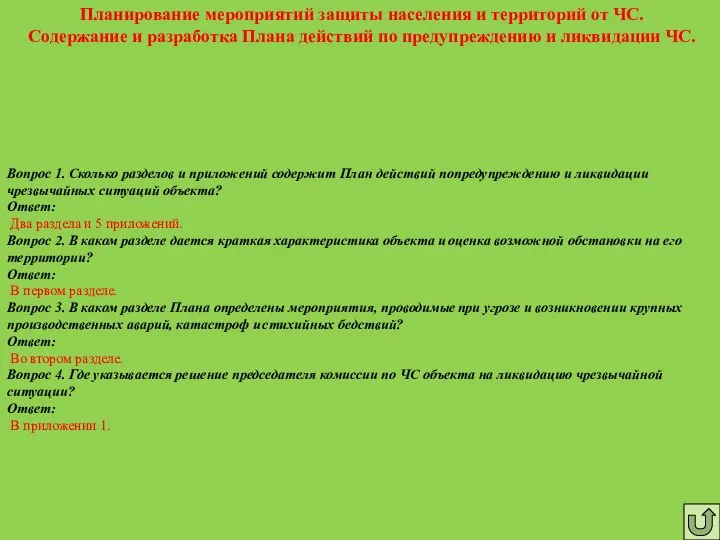 Планирование мероприятий защиты населения и территорий от ЧС.
Содержание и разработка Плана действий по предупреждению и ликвидации ЧС.

Вопрос 1. Сколько разделов и приложений содержит План действий попредупреждению и ликвидации чрезвычайных ситуаций объекта?
Ответ:
Два раздела и 5 приложений.
Вопрос 2. В каком разделе дается краткая характеристика объекта и оценка возможной обстановки на его территории?
Ответ:
В первом разделе.
Вопрос 3. В каком разделе Плана определены мероприятия, проводимые при угрозе и возникновении крупных производственных аварий, катастроф и стихийных бедствий?
Ответ:
Во втором разделе.
Вопрос 4. Где указывается решение председателя комиссии по ЧС объекта на ликвидацию чрезвычайной ситуации?
Ответ:
В приложении 1.